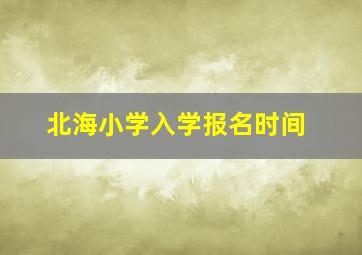 北海小学入学报名时间